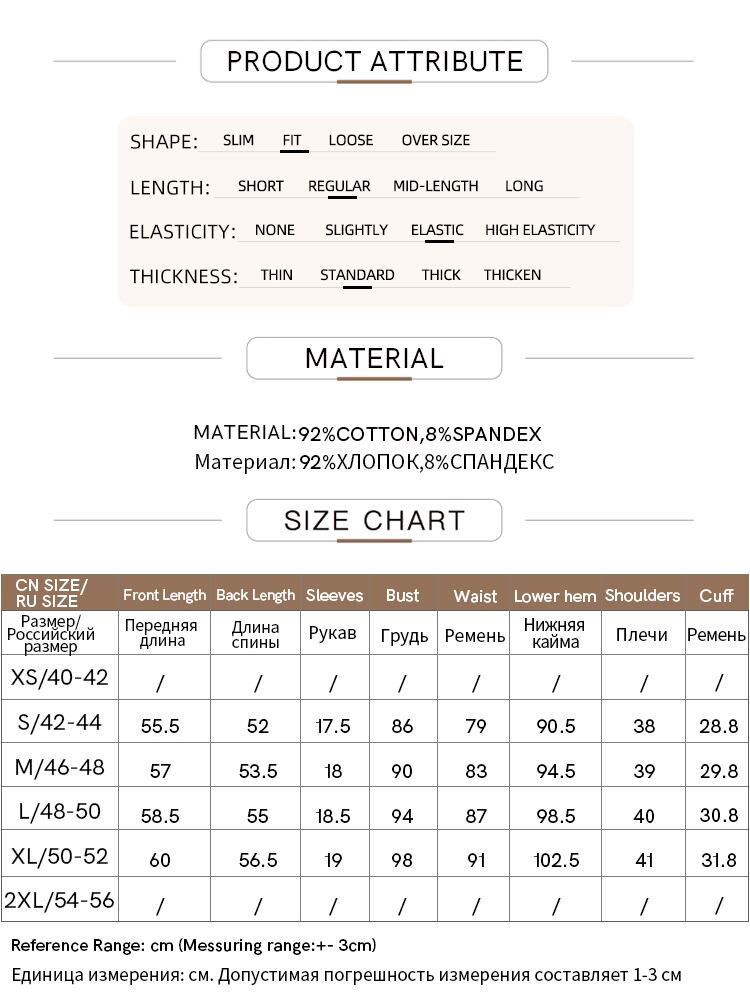 PRODUCT ATTRIBUTE

SHAPE: SLIM FIT LOOSE OVER SIZE

LENGTH: SHORT REGULAR MID-LENGTH LONG

ELASTICITY: NONE SLIGHTLY ELASTIC HIGH ELASTICITY

THICKNESS: THIN STANDARD THICK THICKEN

MATERIAL

MATERIAL:92%COTTON,8%SPANDEX
Материал: 92%ХЛОПОК,8%СПАНДЕКС

SIZE CHART

| CN SIZE/ RU SIZE | Front Length | Back Length | Sleeves | Bust | Waist | Lower hem | Shoulders | Cuff |
|---|---|---|---|---|---|---|---|---|
| Размер/ Российский размер | Передняя длина | Длина спины | Рукав | Грудь | Ремень | Нижняя кайма | Плечи | Ремень |
| XS/40-42 | / | / | / | / | / | / | / | / |
| S/42-44 | 55.5 | 52 | 17.5 | 86 | 79 | 90.5 | 38 | 28.8 |
| M/46-48 | 57 | 53.5 | 18 | 90 | 83 | 94.5 | 39 | 29.8 |
| L/48-50 | 58.5 | 55 | 18.5 | 94 | 87 | 98.5 | 40 | 30.8 |
| XL/50-52 | 60 | 56.5 | 19 | 98 | 91 | 102.5 | 41 | 31.8 |
| 2XL/54-56 | / | / | / | / | / | / | / | / |

Reference Range: cm (Messuring range:+- 3cm)
Единица измерения: см. Допустимая погрешность измерения составляет 1-3 см